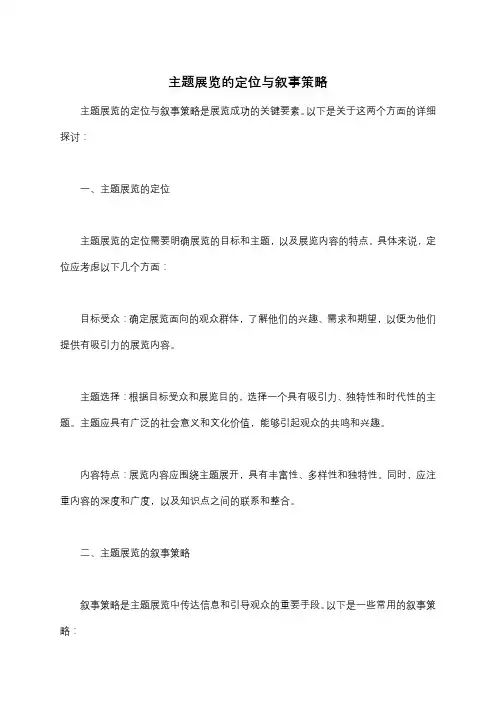 主题展览的定位与叙事策略

主题展览的定位与叙事策略是展览成功的关键要素。以下是关于这两个方面的详细探讨：

一、主题展览的定位

主题展览的定位需要明确展览的目标和主题，以及展览内容的特点。具体来说，定位应考虑以下几个方面：

目标受众：确定展览面向的观众群体，了解他们的兴趣、需求和期望，以便为他们提供有吸引力的展览内容。

主题选择：根据目标受众和展览目的，选择一个具有吸引力、独特性和时代性的主题。主题应具有广泛的社会意义和文化价值，能够引起观众的共鸣和兴趣。

内容特点：展览内容应围绕主题展开，具有丰富性、多样性和独特性。同时，应注重内容的深度和广度，以及知识点之间的联系和整合。

二、主题展览的叙事策略

叙事策略是主题展览中传达信息和引导观众的重要手段。以下是一些常用的叙事策略：